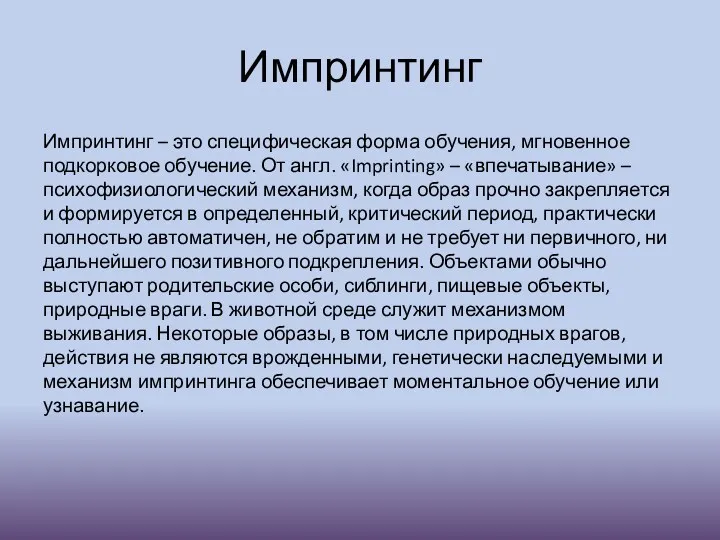 Импринтинг

Импринтинг – это специфическая форма обучения, мгновенное подкорковое обучение. От англ. «Imprinting» – «впечатывание» – психофизиологический механизм, когда образ прочно закрепляется и формируется в определенный, критический период, практически полностью автоматичен, не обратим и не требует ни первичного, ни дальнейшего позитивного подкрепления. Объектами обычно выступают родительские особи, сиблинги, пищевые объекты, природные враги. В животной среде служит механизмом выживания. Некоторые образы, в том числе природных врагов, действия не являются врожденными, генетически наследуемыми и механизм импринтинга обеспечивает моментальное обучение или узнавание.